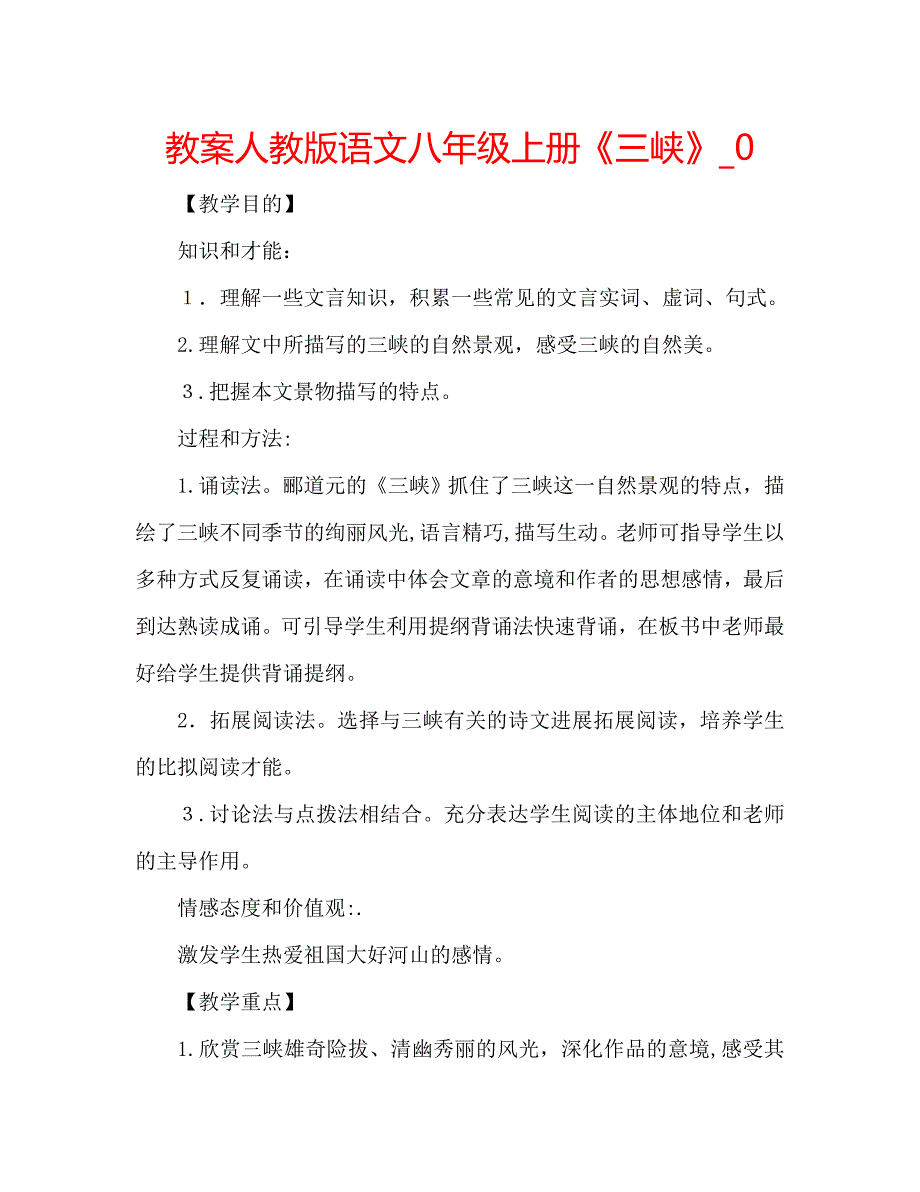 教案人教版语文八年级上册《三峡》_0

【教学目的】

知识和才能：

１．理解一些文言知识，积累一些常见的文言实词、虚词、句式。

2.理解文中所描写的三峡的自然景观，感受三峡的自然美。

３.把握本文景物描写的特点。

过程和方法:

1.诵读法。郦道元的《三峡》抓住了三峡这一自然景观的特点，描绘了三峡不同季节的绚丽风光,语言精巧,描写生动。老师可指导学生以多种方式反复诵读，在诵读中体会文章的意境和作者的思想感情，最后到达熟读成诵。可引导学生利用提纲背诵法快速背诵，在板书中老师最好给学生提供背诵提纲。

2．拓展阅读法。选择与三峡有关的诗文进展拓展阅读，培养学生的比拟阅读才能。

３.讨论法与点拨法相结合。充分表达学生阅读的主体地位和老师的主导作用。

情感态度和价值观:.

激发学生热爱祖国大好河山的感情。

【教学重点】

1.欣赏三峡雄奇险拔、清幽秀丽的风光，深化作品的意境,感受其